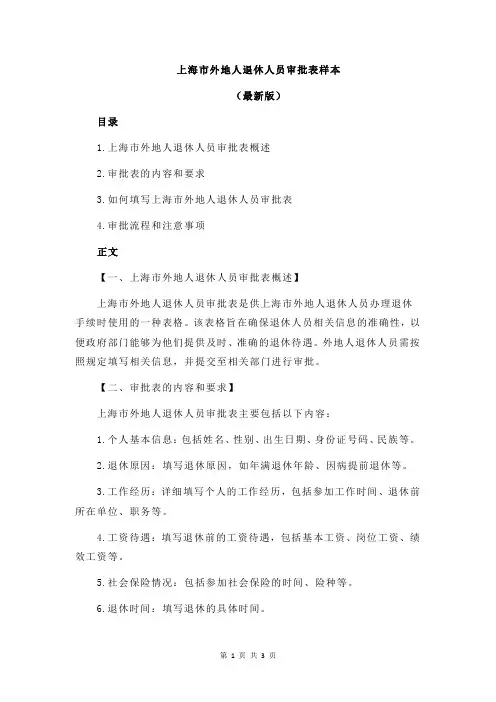 上海市外地人退休人员审批表样本

（最新版）

目录

1.上海市外地人退休人员审批表概述

2.审批表的内容和要求

3.如何填写上海市外地人退休人员审批表

4.审批流程和注意事项

正文

【一、上海市外地人退休人员审批表概述】

上海市外地人退休人员审批表是供上海市外地人退休人员办理退休手续时使用的一种表格。该表格旨在确保退休人员相关信息的准确性，以便政府部门能够为他们提供及时、准确的退休待遇。外地人退休人员需按照规定填写相关信息，并提交至相关部门进行审批。

【二、审批表的内容和要求】

上海市外地人退休人员审批表主要包括以下内容：

1.个人基本信息：包括姓名、性别、出生日期、身份证号码、民族等。

2.退休原因：填写退休原因，如年满退休年龄、因病提前退休等。

3.工作经历：详细填写个人的工作经历，包括参加工作时间、退休前所在单位、职务等。

4.工资待遇：填写退休前的工资待遇，包括基本工资、岗位工资、绩效工资等。

5.社会保险情况：包括参加社会保险的时间、险种等。

6.退休时间：填写退休的具体时间。

第 1 页 共 3 页